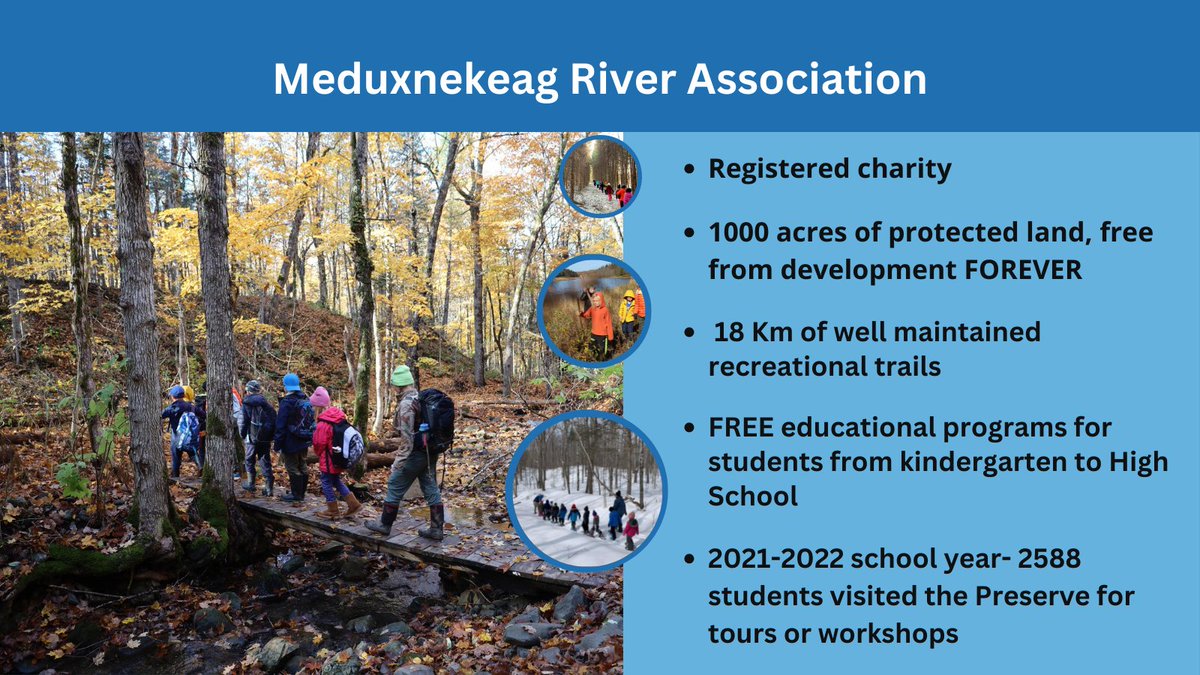 Meduxnekeag River Association

- Registered charity
- 1000 acres of protected land, free from development FOREVER
- 18 Km of well maintained recreational trails
- FREE educational programs for students from kindergarten to High School
- 2021-2022 school year- 2588 students visited the Preserve for tours or workshops